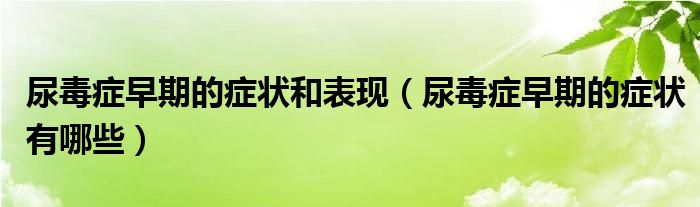 尿毒症早期的症状和表现（尿毒症早期的症状有哪些）